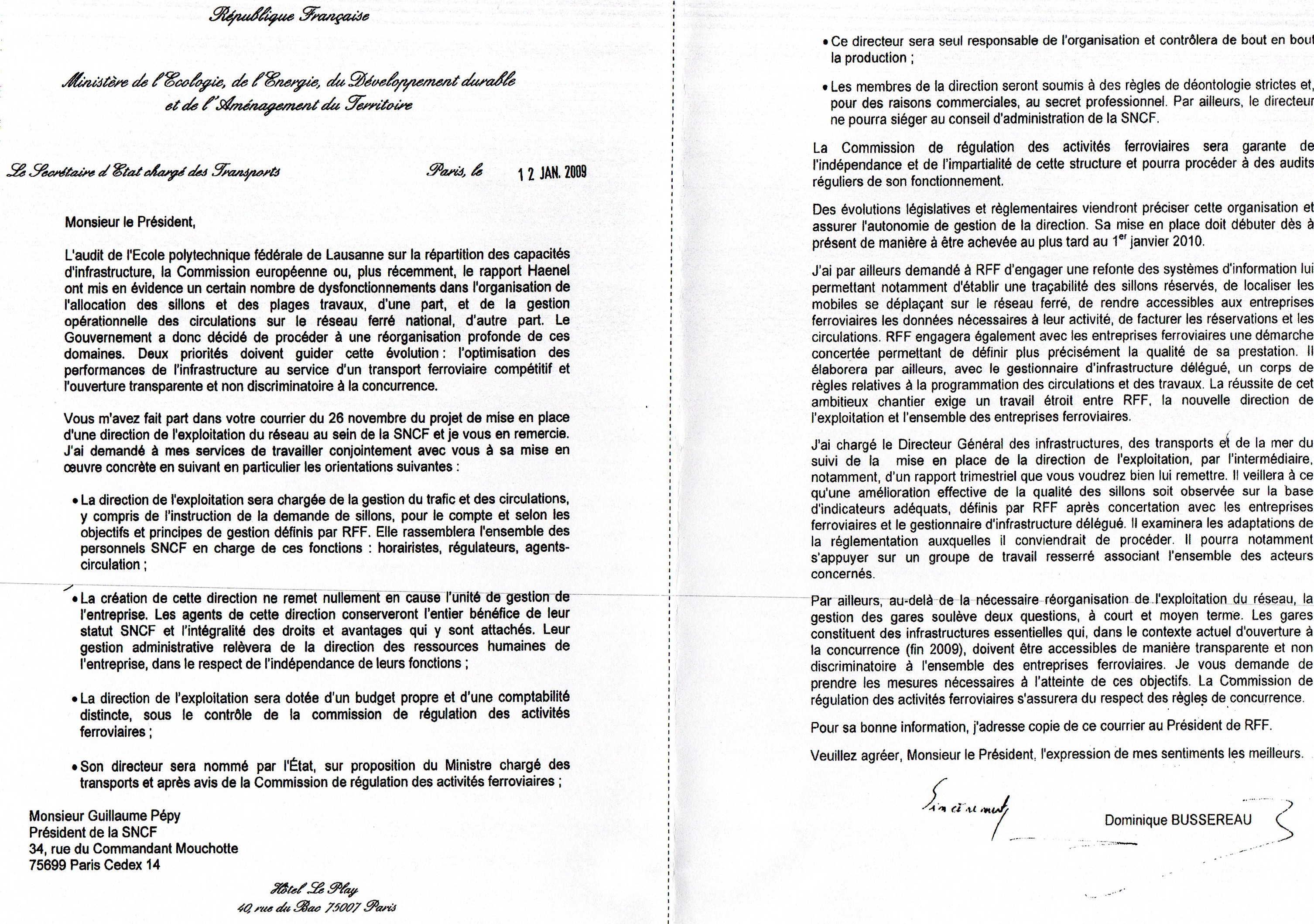 République Française

Ministère de l'Ecologie, de l'Energie, du Développement durable et de l'Aménagement du Territoire

Le Secrétaire d'Etat chargé des Transports

Paris, le 12 JAN. 2009

Monsieur le Président,

L'audit de l'Ecole polytechnique fédérale de Lausanne sur la répartition des capacités d'infrastructure, la Commission européenne ou, plus récemment, le rapport Haenel ont mis en évidence un certain nombre de dysfonctionnements dans l'organisation de l'allocation des sillons et des plages travaux, d'une part, et de la gestion opérationnelle des circulations sur le réseau ferré national, d'autre part. Le Gouvernement a donc décidé de procéder à une réorganisation profonde de ces domaines. Deux priorités doivent guider cette évolution : l'optimisation des performances de l'infrastructure au service d'un transport ferroviaire compétitif et l'ouverture transparente et non discriminatoire à la concurrence.

Vous m'avez fait part dans votre courrier du 26 novembre du projet de mise en place d'une direction de l'exploitation du réseau au sein de la SNCF et je vous en remercie. J'ai demandé à mes services de travailler conjointement avec vous à sa mise en œuvre concrète en suivant en particulier les orientations suivantes :

• La direction de l'exploitation sera chargée de la gestion du trafic et des circulations, y compris de l'instruction de la demande de sillons, pour le compte et selon les objectifs et principes de gestion définis par RFF. Elle rassemblera l'ensemble des personnels SNCF en charge de ces fonctions : horairistes, régulateurs, agents-circulation ;

• La création de cette direction ne remet nullement en cause l'unité de gestion de l'entreprise. Les agents de cette direction conserveront l'entier bénéfice de leur statut SNCF et l'intégralité des droits et avantages qui y sont attachés. Leur gestion administrative relèvera de la direction des ressources humaines de l'entreprise, dans le respect de l'indépendance de leurs fonctions ;

• La direction de l'exploitation sera dotée d'un budget propre et d'une comptabilité distincte, sous le contrôle de la commission de régulation des activités ferroviaires ;

• Son directeur sera nommé par l'État, sur proposition du Ministre chargé des transports et après avis de la Commission de régulation des activités ferroviaires ;

Monsieur Guillaume Pépy
Président de la SNCF
34, rue du Commandant Mouchotte
75699 Paris Cedex 14

Hôtel Le Play
40, rue du Bac 75007 Paris

• Ce directeur sera seul responsable de l'organisation et contrôlera de bout en bout la production ;

• Les membres de la direction seront soumis à des règles de déontologie strictes et, pour des raisons commerciales, au secret professionnel. Par ailleurs, le directeur ne pourra siéger au conseil d'administration de la SNCF.

La Commission de régulation des activités ferroviaires sera garante de l'indépendance et de l'impartialité de cette structure et pourra procéder à des audits réguliers de son fonctionnement.

Des évolutions législatives et règlementaires viendront préciser cette organisation et assurer l'autonomie de gestion de la direction. Sa mise en place doit débuter dès à présent de manière à être achevée au plus tard au 1$^{er}$ janvier 2010.

J'ai par ailleurs demandé à RFF d'engager une refonte des systèmes d'information lui permettant notamment d'établir une traçabilité des sillons réservés, de localiser les mobiles se déplaçant sur le réseau ferré, de rendre accessibles aux entreprises ferroviaires les données nécessaires à leur activité, de facturer les réservations et les circulations. RFF engagera également avec les entreprises ferroviaires une démarche concertée permettant de définir plus précisément la qualité de sa prestation. Il élaborera par ailleurs, avec le gestionnaire d'infrastructure délégué, un corps de règles relatives à la programmation des circulations et des travaux. La réussite de cet ambitieux chantier exige un travail étroit entre RFF, la nouvelle direction de l'exploitation et l'ensemble des entreprises ferroviaires.

J'ai chargé le Directeur Général des infrastructures, des transports et de la mer du suivi de la mise en place de la direction de l'exploitation, par l'intermédiaire, notamment, d'un rapport trimestriel que vous voudrez bien lui remettre. Il veillera à ce qu'une amélioration effective de la qualité des sillons soit observée sur la base d'indicateurs adéquats, définis par RFF après concertation avec les entreprises ferroviaires et le gestionnaire d'infrastructure délégué. Il examinera les adaptations de la réglementation auxquelles il conviendrait de procéder. Il pourra notamment s'appuyer sur un groupe de travail resserré associant l'ensemble des acteurs concernés.

Par ailleurs, au-delà de la nécessaire réorganisation de l'exploitation du réseau, la gestion des gares soulève deux questions, à court et moyen terme. Les gares constituent des infrastructures essentielles qui, dans le contexte actuel d'ouverture à la concurrence (fin 2009), doivent être accessibles de manière transparente et non discriminatoire à l'ensemble des entreprises ferroviaires. Je vous demande de prendre les mesures nécessaires à l'atteinte de ces objectifs. La Commission de régulation des activités ferroviaires s'assurera du respect des règles de concurrence.

Pour sa bonne information, j'adresse copie de ce courrier au Président de RFF.

Veuillez agréer, Monsieur le Président, l'expression de mes sentiments les meilleurs.

Sincèrement

Dominique BUSSEREAU